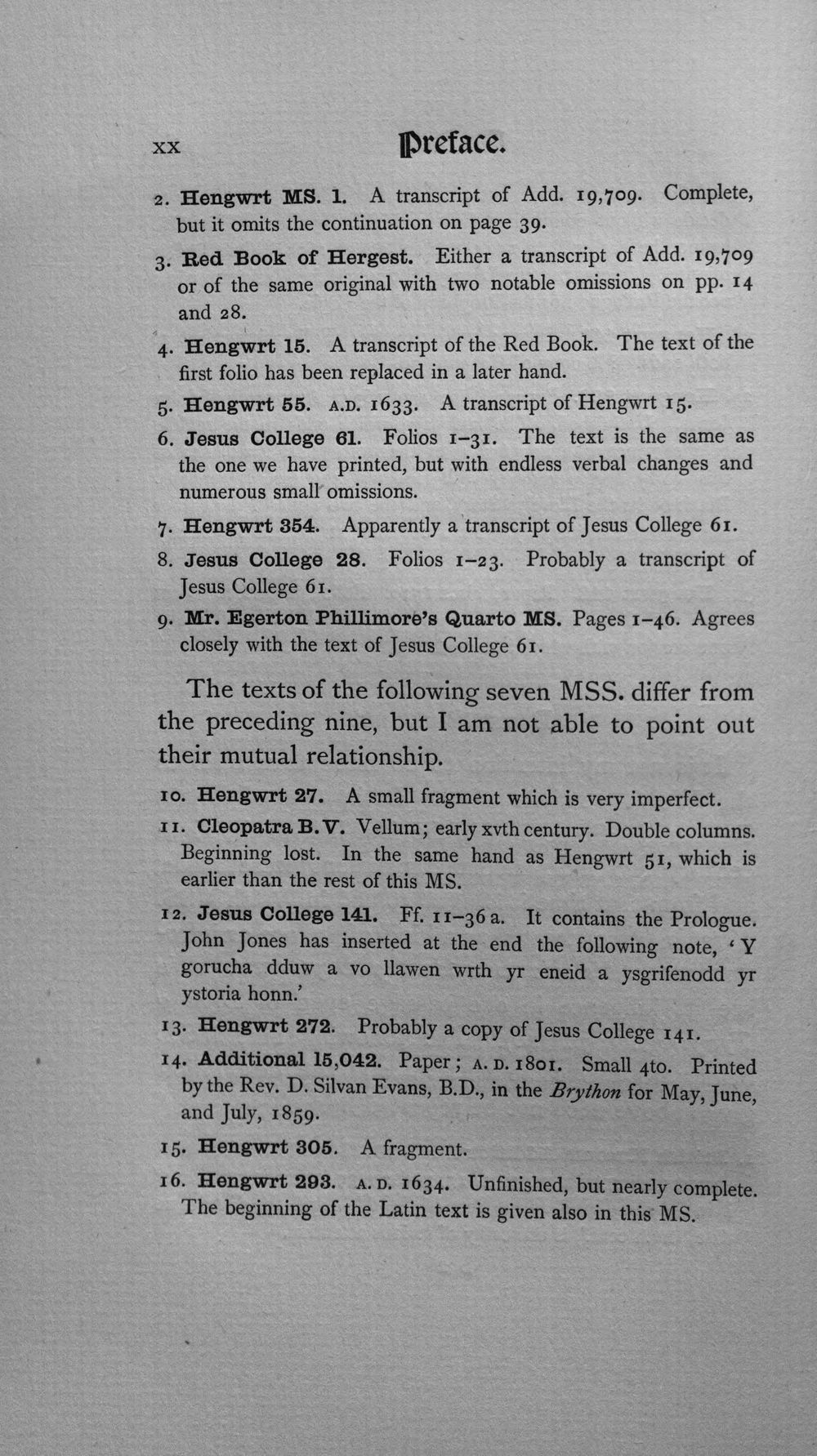 xx Preface.

2. Hengwrt MS. 1. A transcript of Add. 19,709. Complete, but it omits the continuation on page 39.

3. Red Book of Hergest. Either a transcript of Add. 19,709 or of the same original with two notable omissions on pp. 14 and 28.

4. Hengwrt 15. A transcript of the Red Book. The text of the first folio has been replaced in a later hand.

5. Hengwrt 55. A.D. 1633. A transcript of Hengwrt 15.

6. Jesus College 61. Folios 1-31. The text is the same as the one we have printed, but with endless verbal changes and numerous small omissions.

7. Hengwrt 354. Apparently a transcript of Jesus College 61.

8. Jesus College 28. Folios 1-23. Probably a transcript of Jesus College 61.

9. Mr. Egerton Phillimore's Quarto MS. Pages 1-46. Agrees closely with the text of Jesus College 61.

The texts of the following seven MSS. differ from the preceding nine, but I am not able to point out their mutual relationship.

10. Hengwrt 27. A small fragment which is very imperfect.

11. Cleopatra B. V. Vellum; early xvth century. Double columns. Beginning lost. In the same hand as Hengwrt 51, which is earlier than the rest of this MS.

12. Jesus College 141. Ff. 11-36 a. It contains the Prologue. John Jones has inserted at the end the following note, 'Y gorucha dduw a vo llawen wrth yr eneid a ysgrifenodd yr ystoria honn.'

13. Hengwrt 272. Probably a copy of Jesus College 141.

14. Additional 15,042. Paper; A. D. 1801. Small 4to. Printed by the Rev. D. Silvan Evans, B.D., in the Brython for May, June, and July, 1859.

15. Hengwrt 305. A fragment.

16. Hengwrt 293. A. D. 1634. Unfinished, but nearly complete. The beginning of the Latin text is given also in this MS.